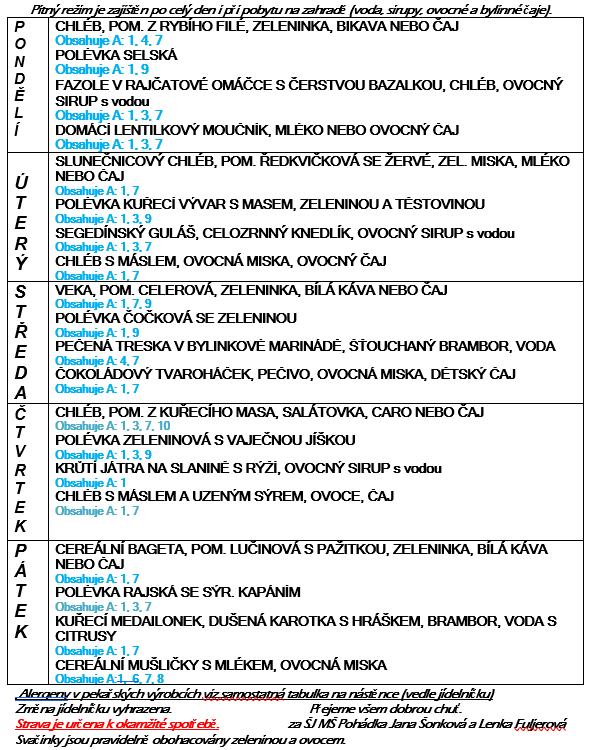 Pitný režim je zajištěn po celý den i při pobytu na zahradě (voda, sirupy, ovocné a bylinné čaje).

| | |
|---|---|
| PONDĚLÍ | CHLÉB, POM. Z RYBÍHO FILÉ, ZELENINKA, BIKAVA NEBO ČAJ<br>Obsahuje A: 1, 4, 7<br>POLÉVKA SELSKÁ<br>Obsahuje A: 1, 9<br>FAZOLE V RAJČATOVÉ OMÁČCE S ČERSTVOU BAZALKOU, CHLÉB, OVOCNÝ SIRUP s vodou<br>Obsahuje A: 1, 3, 7<br>DOMÁCÍ LENTILKOVÝ MOUČNÍK, MLÉKO NEBO OVOCNÝ ČAJ<br>Obsahuje A: 1, 3, 7 |
| ÚTERÝ | SLUNEČNICOVÝ CHLÉB, POM. ŘEDKVIČKOVÁ SE ŽERVÉ, ZEL. MISKA, MLÉKO NEBO ČAJ<br>Obsahuje A: 1, 7<br>POLÉVKA KUŘECÍ VÝVAR S MASEM, ZELENINOU A TĚSTOVINOU<br>Obsahuje A: 1, 3, 9<br>SEGEDÍNSKÝ GULÁŠ, CELOZRNNÝ KNEDLÍK, OVOCNÝ SIRUP s vodou<br>Obsahuje A: 1, 3, 7<br>CHLÉB S MÁSLEM, OVOCNÁ MISKA, OVOCNÝ ČAJ<br>Obsahuje A: 1, 7 |
| STŘEDA | VEKA, POM. CELEROVÁ, ZELENINKA, BÍLÁ KÁVA NEBO ČAJ<br>Obsahuje A: 1, 7, 9<br>POLÉVKA ČOČKOVÁ SE ZELENINOU<br>Obsahuje A: 1, 9<br>PEČENÁ TRESKA V BYLINKOVÉ MARINÁDĚ, ŠŤOUCHANÝ BRAMBOR, VODA<br>Obsahuje A: 4, 7<br>ČOKOLÁDOVÝ TVAROHÁČEK, PEČIVO, OVOCNÁ MISKA, DĚTSKÝ ČAJ<br>Obsahuje A: 1, 7 |
| ČTVRTEK | CHLÉB, POM. Z KUŘECÍHO MASA, SALÁTOVKA, CARO NEBO ČAJ<br>Obsahuje A: 1, 3, 7, 10<br>POLÉVKA ZELENINOVÁ S VAJEČNOU JÍŠKOU<br>Obsahuje A: 1, 3, 9<br>KRŮTÍ JÁTRA NA SLANINĚ S RÝŽÍ, OVOCNÝ SIRUP s vodou<br>Obsahuje A: 1<br>CHLÉB S MÁSLEM A UZENÝM SÝREM, OVOCE, ČAJ<br>Obsahuje A: 1, 7 |
| PÁTEK | CEREÁLNÍ BAGETA, POM. LUČINOVÁ S PAŽITKOU, ZELENINKA, BÍLÁ KÁVA NEBO ČAJ<br>Obsahuje A: 1, 7<br>POLÉVKA RAJSKÁ SE SÝR. KAPÁNÍM<br>Obsahuje A: 1, 3, 7<br>KUŘECÍ MEDAILONEK, DUŠENÁ KAROTKA S HRÁŠKEM, BRAMBOR, VODA S CITRUSY<br>Obsahuje A: 1, 7<br>CEREÁLNÍ MUŠLIČKY S MLÉKEM, OVOCNÁ MISKA<br>Obsahuje A:1, 6, 7, 8 |

Alergeny v pekařských výrobcích viz samostatná tabulka na nástěnce (vedle jídelníčku)
Změna jídelníčku vyhrazena. Přejeme všem dobrou chuť.
Strava je určena k okamžité spotřebě. za ŠJ MŠ Pohádka Jana Šonková a Lenka Fuljerová
Svačinky jsou pravidelně obohacovány zeleninou a ovocem.